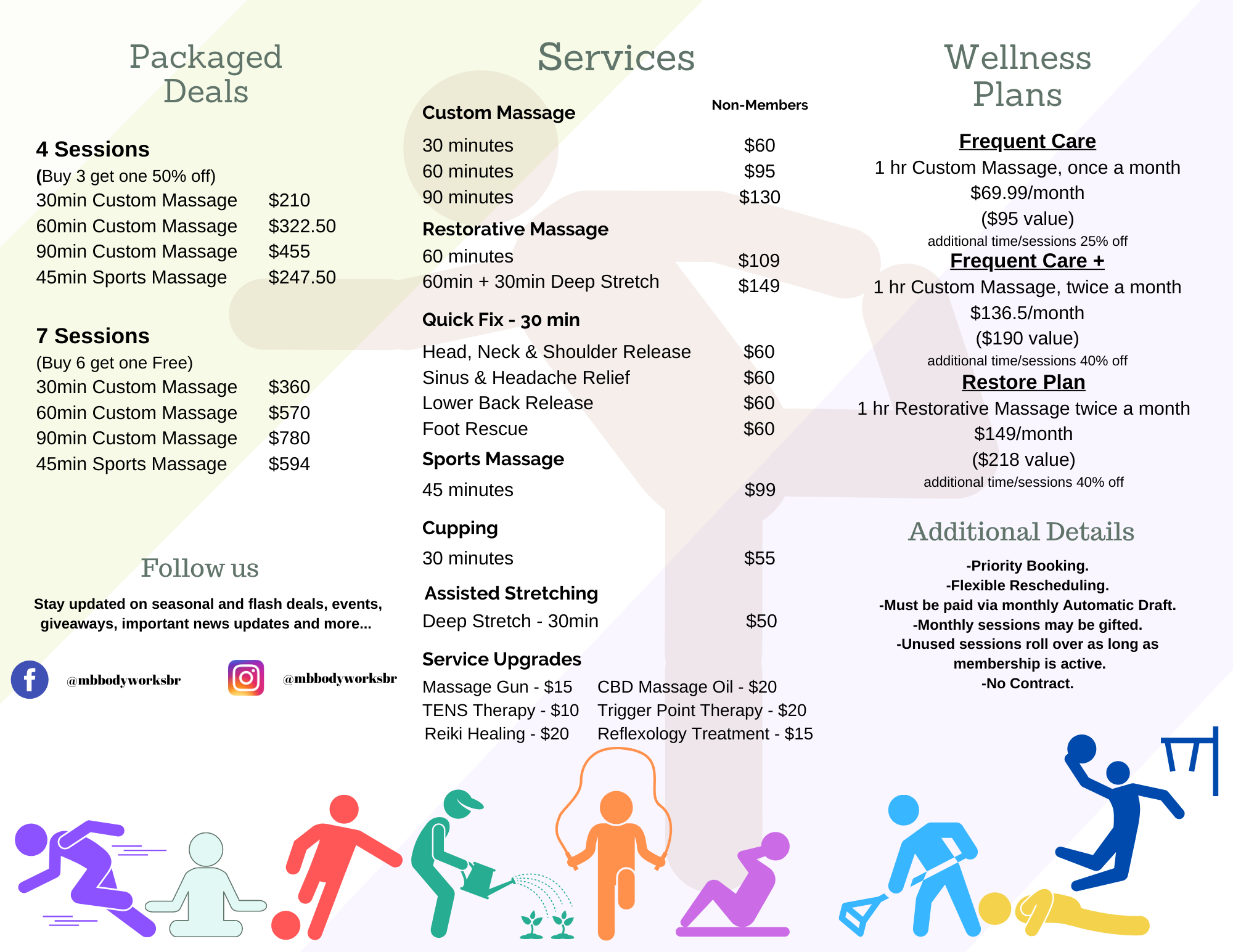 Packaged Deals

4 Sessions
(Buy 3 get one 50% off)
30min Custom Massage $210
60min Custom Massage $322.50
90min Custom Massage $455
45min Sports Massage $247.50

7 Sessions
(Buy 6 get one Free)
30min Custom Massage $360
60min Custom Massage $570
90min Custom Massage $780
45min Sports Massage $594

Follow us

Stay updated on seasonal and flash deals, events, giveaways, important news updates and more...

@mbbodyworksbr

@mbbodyworksbr

Services

Non-Members

Custom Massage
30 minutes $60
60 minutes $95
90 minutes $130

Restorative Massage
60 minutes $109
60min + 30min Deep Stretch $149

Quick Fix - 30 min
Head, Neck & Shoulder Release $60
Sinus & Headache Relief $60
Lower Back Release $60
Foot Rescue $60

Sports Massage
45 minutes $99

Cupping
30 minutes $55

Assisted Stretching
Deep Stretch - 30min $50

Service Upgrades
Massage Gun - $15
TENS Therapy - $10
Reiki Healing - $20
CBD Massage Oil - $20
Trigger Point Therapy - $20
Reflexology Treatment - $15

Wellness Plans

Frequent Care
1 hr Custom Massage, once a month
$69.99/month
($95 value)
additional time/sessions 25% off

Frequent Care +
1 hr Custom Massage, twice a month
$136.5/month
($190 value)
additional time/sessions 40% off

Restore Plan
1 hr Restorative Massage twice a month
$149/month
($218 value)
additional time/sessions 40% off

Additional Details

-Priority Booking.
-Flexible Rescheduling.
-Must be paid via monthly Automatic Draft.
-Monthly sessions may be gifted.
-Unused sessions roll over as long as membership is active.
-No Contract.